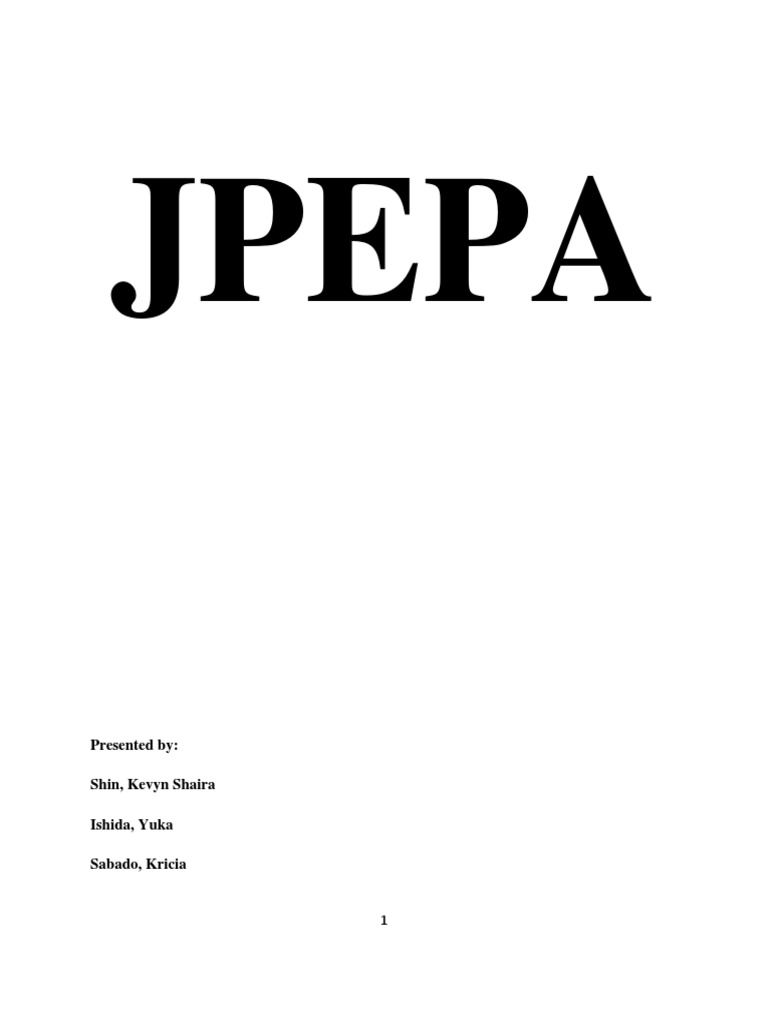 JPEPA

Presented by:

Shin, Kevyn Shaira

Ishida, Yuka

Sabado, Kricia

1